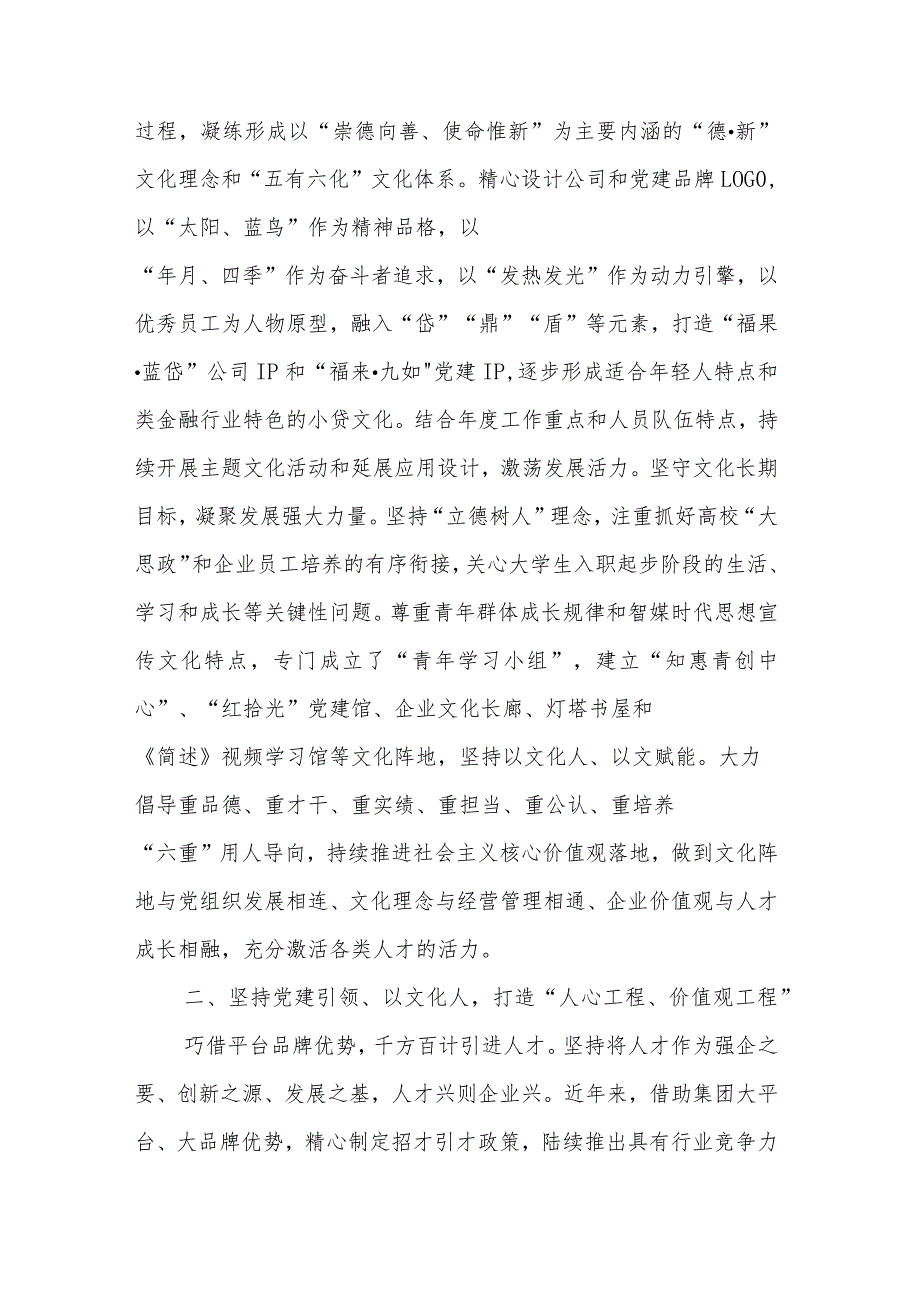 过程，凝练形成以“崇德向善、使命惟新”为主要内涵的“德•新”文化理念和“五有六化”文化体系。精心设计公司和党建品牌LOGO，以“太阳、蓝鸟”作为精神品格，以“年月、四季”作为奋斗者追求，以“发热发光”作为动力引擎，以优秀员工为人物原型，融入“岱”“鼎”“盾”等元素，打造“福果•蓝岱”公司IP和“福来•九如"党建IP,逐步形成适合年轻人特点和类金融行业特色的小贷文化。结合年度工作重点和人员队伍特点，持续开展主题文化活动和延展应用设计，激荡发展活力。坚守文化长期目标，凝聚发展强大力量。坚持“立德树人”理念，注重抓好高校“大思政”和企业员工培养的有序衔接，关心大学生入职起步阶段的生活、学习和成长等关键性问题。尊重青年群体成长规律和智媒时代思想宣传文化特点，专门成立了“青年学习小组”，建立“知惠青创中心”、“红拾光”党建馆、企业文化长廊、灯塔书屋和《简述》视频学习馆等文化阵地，坚持以文化人、以文赋能。大力倡导重品德、重才干、重实绩、重担当、重公认、重培养“六重”用人导向，持续推进社会主义核心价值观落地，做到文化阵地与党组织发展相连、文化理念与经营管理相通、企业价值观与人才成长相融，充分激活各类人才的活力。

二、坚持党建引领、以文化人，打造“人心工程、价值观工程”

巧借平台品牌优势，千方百计引进人才。坚持将人才作为强企之要、创新之源、发展之基，人才兴则企业兴。近年来，借助集团大平台、大品牌优势，精心制定招才引才政策，陆续推出具有行业竞争力